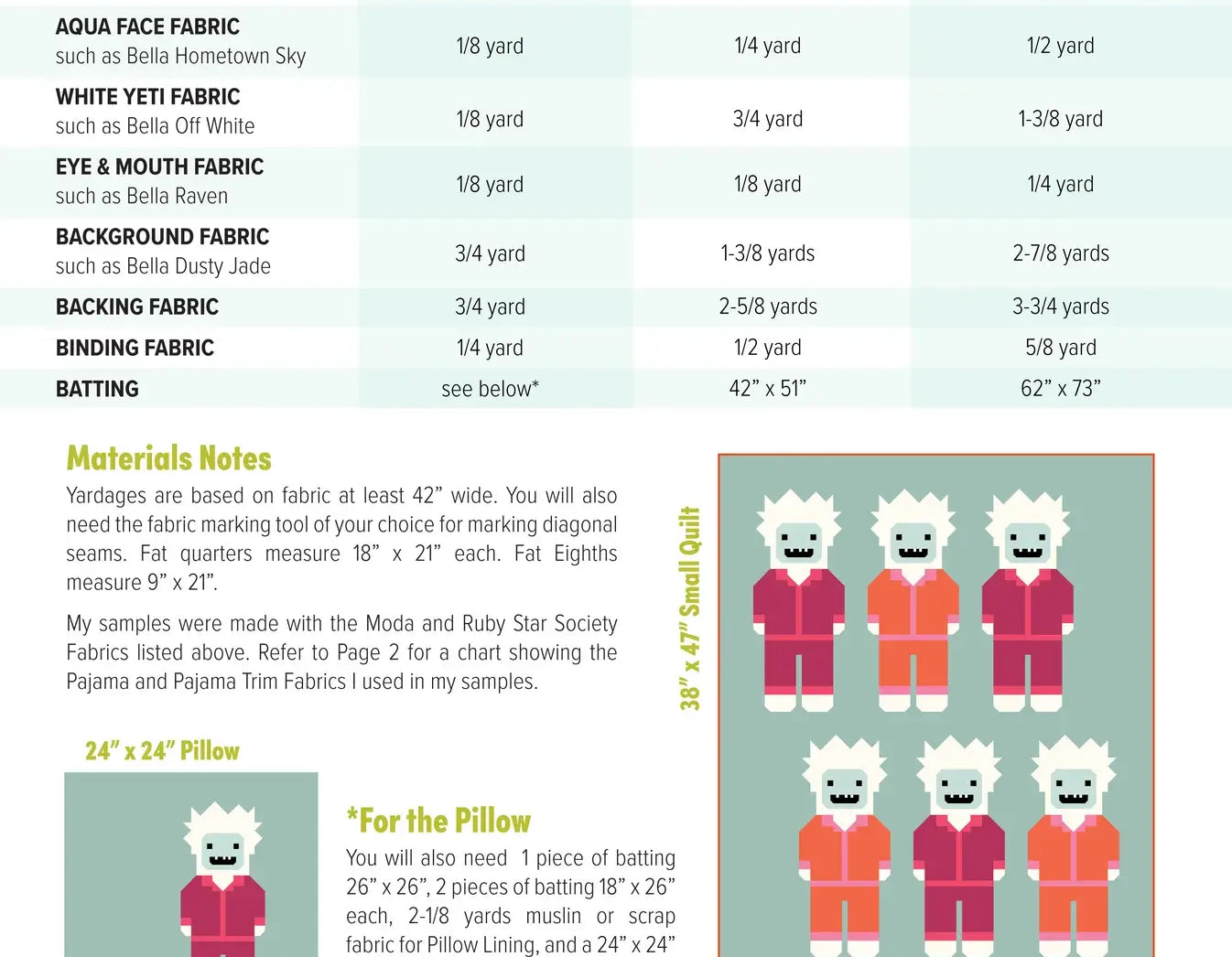 | AQUA FACE FABRIC such as Bella Hometown Sky | 1/8 yard | 1/4 yard | 1/2 yard |
|---|---|---|---|
| WHITE YETI FABRIC such as Bella Off White | 1/8 yard | 3/4 yard | 1-3/8 yard |
| EYE & MOUTH FABRIC such as Bella Raven | 1/8 yard | 1/8 yard | 1/4 yard |
| BACKGROUND FABRIC such as Bella Dusty Jade | 3/4 yard | 1-3/8 yards | 2-7/8 yards |
| BACKING FABRIC | 3/4 yard | 2-5/8 yards | 3-3/4 yards |
| BINDING FABRIC | 1/4 yard | 1/2 yard | 5/8 yard |
| BATTING | see below* | 42" x 51" | 62" x 73" |

Materials Notes

Yardages are based on fabric at least 42" wide. You will also need the fabric marking tool of your choice for marking diagonal seams. Fat quarters measure 18" x 21" each. Fat Eighths measure 9" x 21".

My samples were made with the Moda and Ruby Star Society Fabrics listed above. Refer to Page 2 for a chart showing the Pajama and Pajama Trim Fabrics I used in my samples.

24" x 24" Pillow

*For the Pillow

You will also need 1 piece of batting 26" x 26", 2 pieces of batting 18" x 26" each, 2-1/8 yards muslin or scrap fabric for Pillow Lining, and a 24" x 24"

38" x 47" Small Quilt